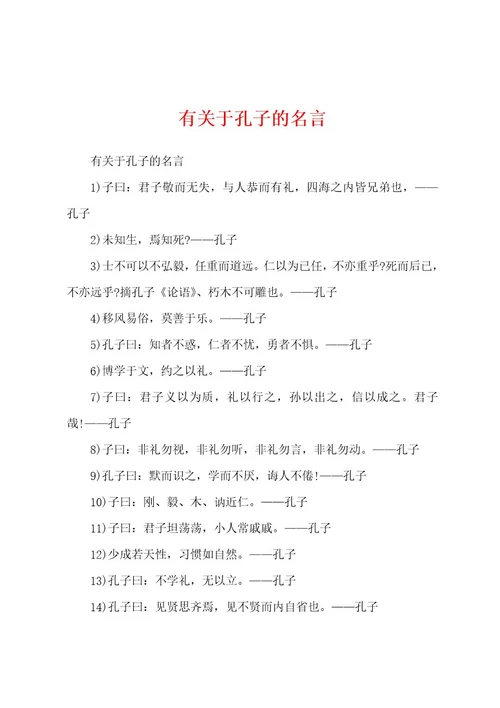 有关于孔子的名言

有关于孔子的名言

1)子曰：君子敬而无失，与人恭而有礼，四海之内皆兄弟也，——孔子

2)未知生，焉知死?——孔子

3)士不可以不弘毅，任重而道远。仁以为己任，不亦重乎?死而后已，不亦远乎?摘孔子《论语》、朽木不可雕也。——孔子

4)移风易俗，莫善于乐。——孔子

5)孔子曰：知者不惑，仁者不忧，勇者不惧。——孔子

6)博学于文，约之以礼。——孔子

7)子曰：君子义以为质，礼以行之，孙以出之，信以成之。君子哉!——孔子

8)子曰：非礼勿视，非礼勿听，非礼勿言，非礼勿动。——孔子

9)孔子曰：默而识之，学而不厌，诲人不倦!——孔子

10)子曰：刚、毅、木、讷近仁。——孔子

11)子曰：君子坦荡荡，小人常戚戚。——孔子

12)少成若天性，习惯如自然。——孔子

13)孔子曰：不学礼，无以立。——孔子

14)孔子曰：见贤思齐焉，见不贤而内自省也。——孔子